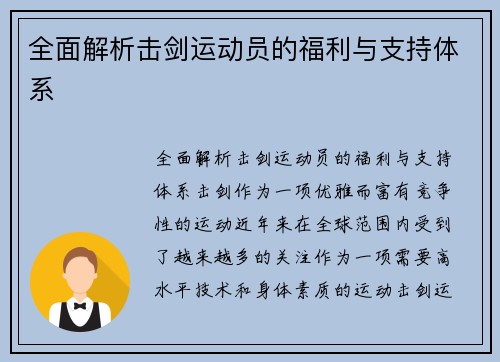 全面解析击剑运动员的福利与支持体系

全面解析击剑运动员的福利与支持体系击剑作为一项优雅而富有竞争性的运动近年来在全球范围内受到了越来越多的关注作为一项需要高水平技术和身体素质的运动击剑运